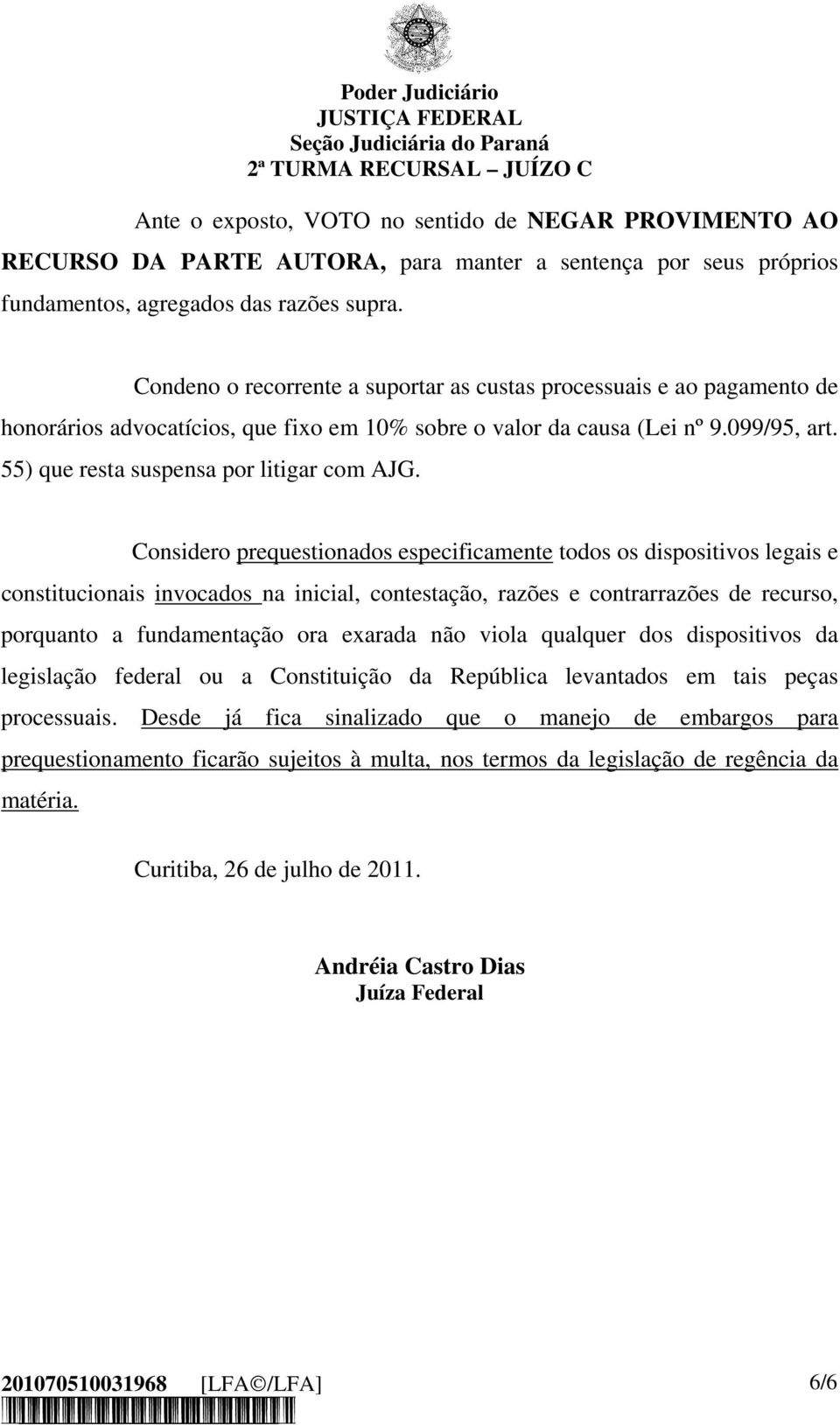 Poder Judiciário
JUSTIÇA FEDERAL
Seção Judiciária do Paraná
2ª TURMA RECURSAL – JUÍZO C

Ante o exposto, VOTO no sentido de NEGAR PROVIMENTO AO RECURSO DA PARTE AUTORA, para manter a sentença por seus próprios fundamentos, agregados das razões supra.

Condeno o recorrente a suportar as custas processuais e ao pagamento de honorários advocatícios, que fixo em 10% sobre o valor da causa (Lei nº 9.099/95, art. 55) que resta suspensa por litigar com AJG.

Considero prequestionados especificamente todos os dispositivos legais e constitucionais invocados na inicial, contestação, razões e contrarrazões de recurso, porquanto a fundamentação ora exarada não viola qualquer dos dispositivos da legislação federal ou a Constituição da República levantados em tais peças processuais. Desde já fica sinalizado que o manejo de embargos para prequestionamento ficarão sujeitos à multa, nos termos da legislação de regência da matéria.

Curitiba, 26 de julho de 2011.

Andréia Castro Dias
Juíza Federal

201070510031968 [LFA©/LFA] 6/6